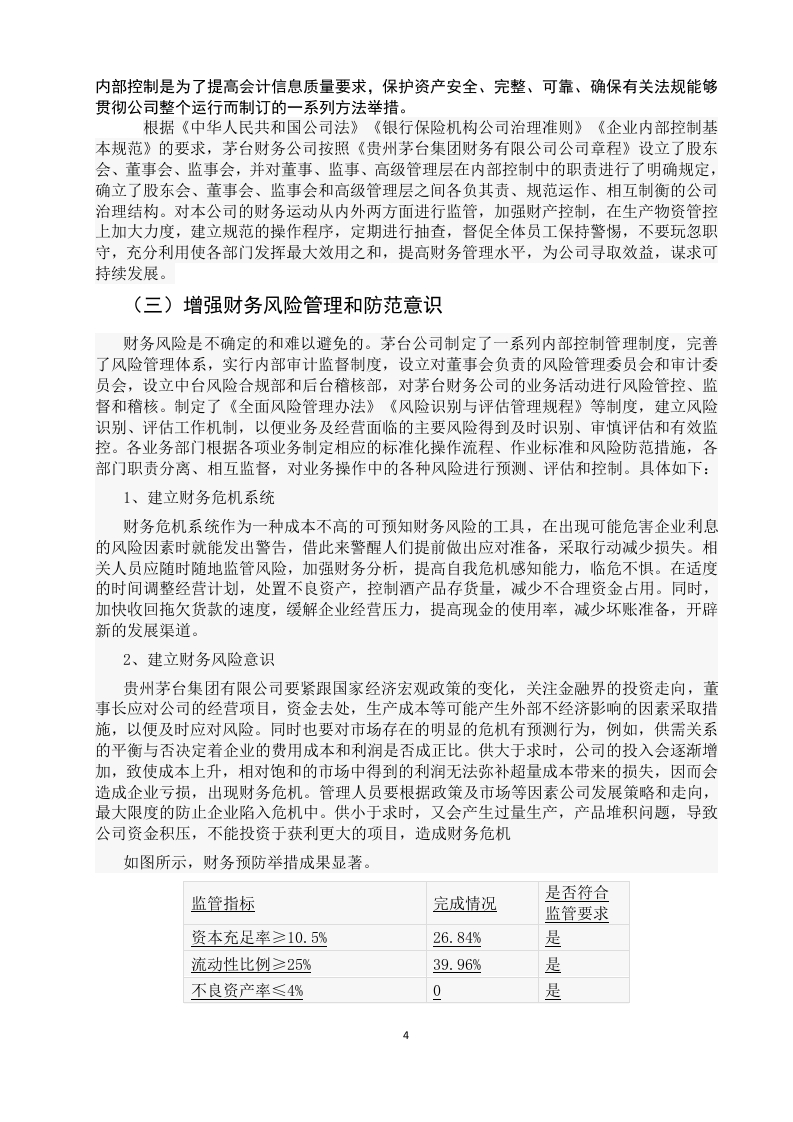 内部控制是为了提高会计信息质量要求，保护资产安全、完整、可靠、确保有关法规能够贯彻公司整个运行而制订的一系列方法举措。

根据《中华人民共和国公司法》《银行保险机构公司治理准则》《企业内部控制基本规范》的要求，茅台财务公司按照《贵州茅台集团财务有限公司公司章程》设立了股东会、董事会、监事会，并对董事、监事、高级管理层在内部控制中的职责进行了明确规定，确立了股东会、董事会、监事会和高级管理层之间各负其责、规范运作、相互制衡的公司治理结构。对本公司的财务运动从内外两方面进行监管，加强财产控制，在生产物资管控上加大力度，建立规范的操作程序，定期进行抽查，督促全体员工保持警惕，不要玩忽职守，充分利用使各部门发挥最大效用之和，提高财务管理水平，为公司寻取效益，谋求可持续发展。

（三）增强财务风险管理和防范意识

财务风险是不确定的和难以避免的。茅台公司制定了一系列内部控制管理制度，完善了风险管理体系，实行内部审计监督制度，设立对董事会负责的风险管理委员会和审计委员会，设立中台风险合规部和后台稽核部，对茅台财务公司的业务活动进行风险管控、监督和稽核。制定了《全面风险管理办法》《风险识别与评估管理规程》等制度，建立风险识别、评估工作机制，以便业务及经营面临的主要风险得到及时识别、审慎评估和有效监控。各业务部门根据各项业务制定相应的标准化操作流程、作业标准和风险防范措施，各部门职责分离、相互监督，对业务操作中的各种风险进行预测、评估和控制。具体如下：

1、建立财务危机系统

财务危机系统作为一种成本不高的可预知财务风险的工具，在出现可能危害企业利息的风险因素时就能发出警告，借此来警醒人们提前做出应对准备，采取行动减少损失。相关人员应随时随地监管风险，加强财务分析，提高自我危机感知能力，临危不惧。在适度的时间调整经营计划，处置不良资产，控制酒产品存货量，减少不合理资金占用。同时，加快收回拖欠货款的速度，缓解企业经营压力，提高现金的使用率，减少坏账准备，开辟新的发展渠道。

2、建立财务风险意识

贵州茅台集团有限公司要紧跟国家经济宏观政策的变化，关注金融界的投资走向，董事长应对公司的经营项目，资金去处，生产成本等可能产生外部不经济影响的因素采取措施，以便及时应对风险。同时也要对市场存在的明显的危机有预测行为，例如，供需关系的平衡与否决定着企业的费用成本和利润是否成正比。供大于求时，公司的投入会逐渐增加，致使成本上升，相对饱和的市场中得到的利润无法弥补超量成本带来的损失，因而会造成企业亏损，出现财务危机。管理人员要根据政策及市场等因素公司发展策略和走向，最大限度的防止企业陷入危机中。供小于求时，又会产生过量生产，产品堆积问题，导致公司资金积压，不能投资于获利更大的项目，造成财务危机

如图所示，财务预防举措成果显著。

| 监管指标 | 完成情况 | 是否符合监管要求 |
|---|---|---|
| 资本充足率≥10.5% | 26.84% | 是 |
| 流动性比例≥25% | 39.96% | 是 |
| 不良资产率≤4% | 0 | 是 |

4